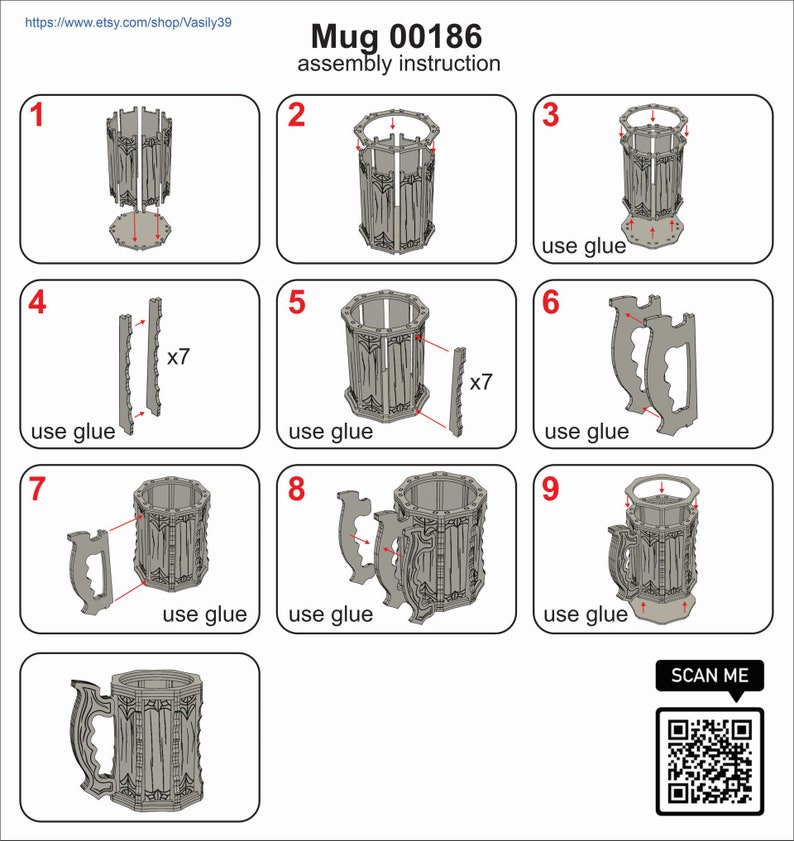 https://www.etsy.com/shop/Vasily39

Mug 00186
assembly instruction

1

2

3
use glue

4
x7
use glue

5
x7
use glue

6
use glue

7
use glue

8
use glue

9
use glue

SCAN ME